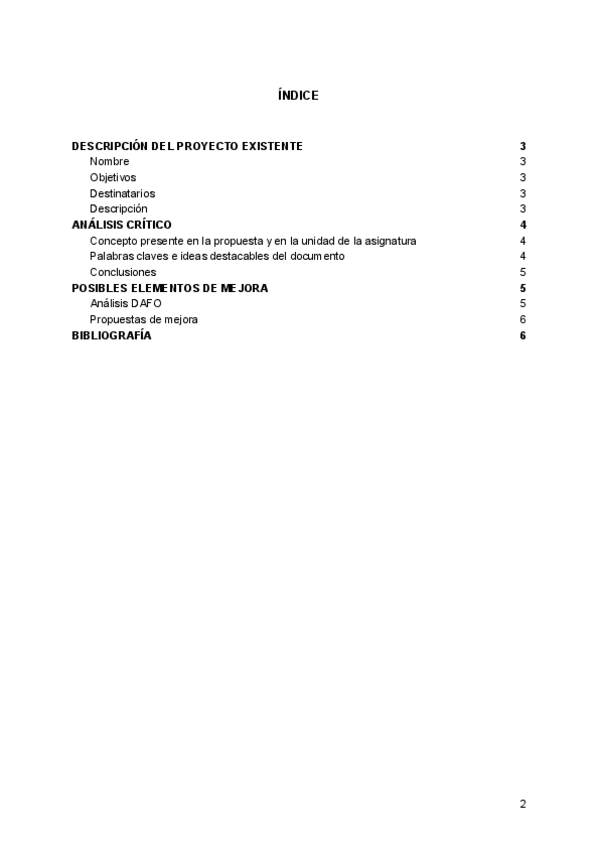 ÍNDICE

DESCRIPCIÓN DEL PROYECTO EXISTENTE 3
Nombre 3
Objetivos 3
Destinatarios 3
Descripción 3
ANÁLISIS CRÍTICO 4
Concepto presente en la propuesta y en la unidad de la asignatura 4
Palabras claves e ideas destacables del documento 4
Conclusiones 5
POSIBLES ELEMENTOS DE MEJORA 5
Análisis DAFO 5
Propuestas de mejora 6
BIBLIOGRAFÍA 6

2